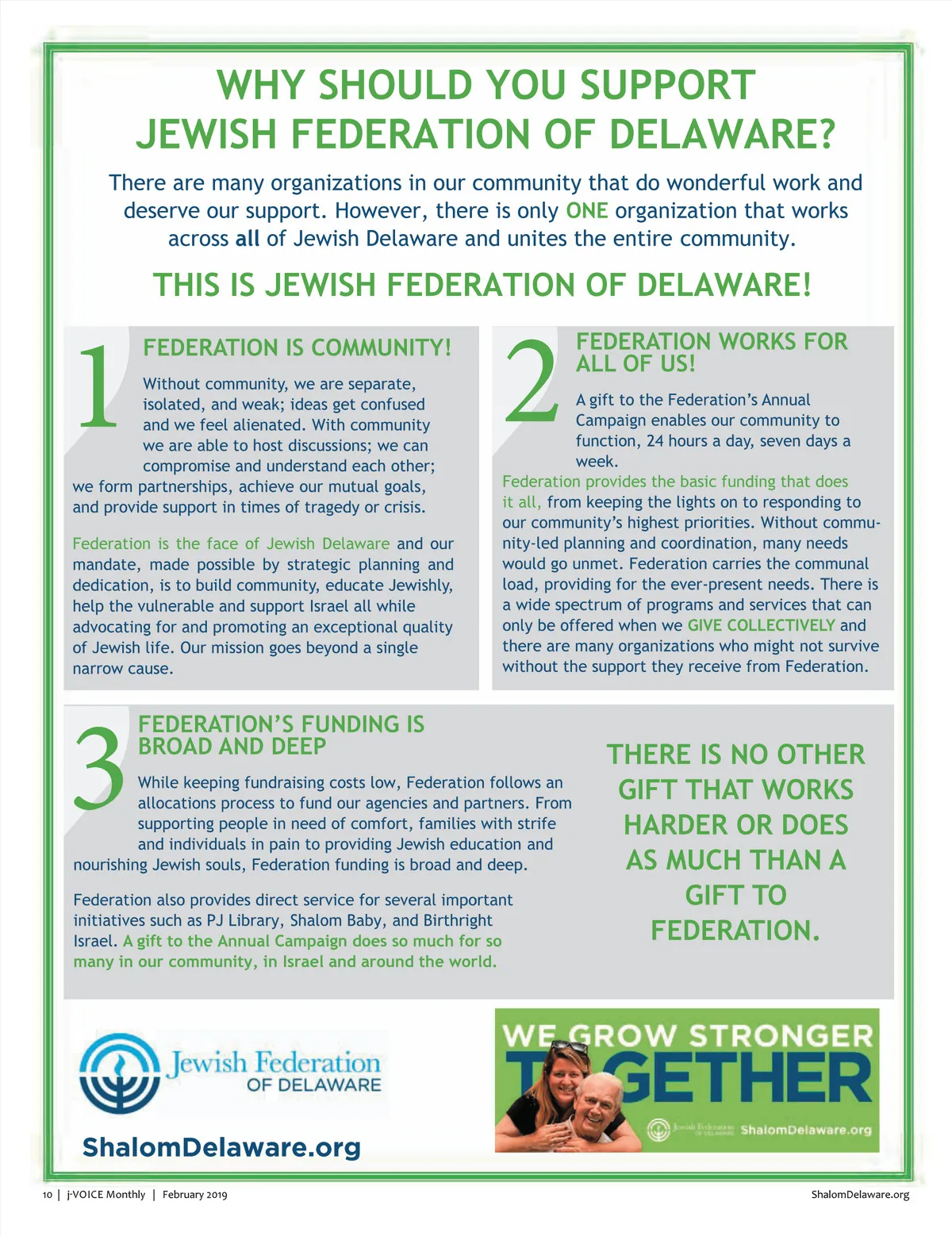 WHY SHOULD YOU SUPPORT JEWISH FEDERATION OF DELAWARE?

There are many organizations in our community that do wonderful work and deserve our support. However, there is only ONE organization that works across all of Jewish Delaware and unites the entire community.

THIS IS JEWISH FEDERATION OF DELAWARE!

1

FEDERATION IS COMMUNITY!

Without community, we are separate, isolated, and weak; ideas get confused and we feel alienated. With community we are able to host discussions; we can compromise and understand each other; we form partnerships, achieve our mutual goals, and provide support in times of tragedy or crisis.

Federation is the face of Jewish Delaware and our mandate, made possible by strategic planning and dedication, is to build community, educate Jewishly, help the vulnerable and support Israel all while advocating for and promoting an exceptional quality of Jewish life. Our mission goes beyond a single narrow cause.

2

FEDERATION WORKS FOR ALL OF US!

A gift to the Federation's Annual Campaign enables our community to function, 24 hours a day, seven days a week.

Federation provides the basic funding that does it all, from keeping the lights on to responding to our community's highest priorities. Without community-led planning and coordination, many needs would go unmet. Federation carries the communal load, providing for the ever-present needs. There is a wide spectrum of programs and services that can only be offered when we GIVE COLLECTIVELY and there are many organizations who might not survive without the support they receive from Federation.

3

FEDERATION'S FUNDING IS BROAD AND DEEP

While keeping fundraising costs low, Federation follows an allocations process to fund our agencies and partners. From supporting people in need of comfort, families with strife and individuals in pain to providing Jewish education and nourishing Jewish souls, Federation funding is broad and deep.

Federation also provides direct service for several important initiatives such as PJ Library, Shalom Baby, and Birthright Israel. A gift to the Annual Campaign does so much for so many in our community, in Israel and around the world.

THERE IS NO OTHER GIFT THAT WORKS HARDER OR DOES AS MUCH THAN A GIFT TO FEDERATION.

Jewish Federation OF DELAWARE

ShalomDelaware.org

WE GROW STRONGER TOGETHER

Jewish Federation OF DELAWARE ShalomDelaware.org

10 | j-VOICE Monthly | February 2019

ShalomDelaware.org